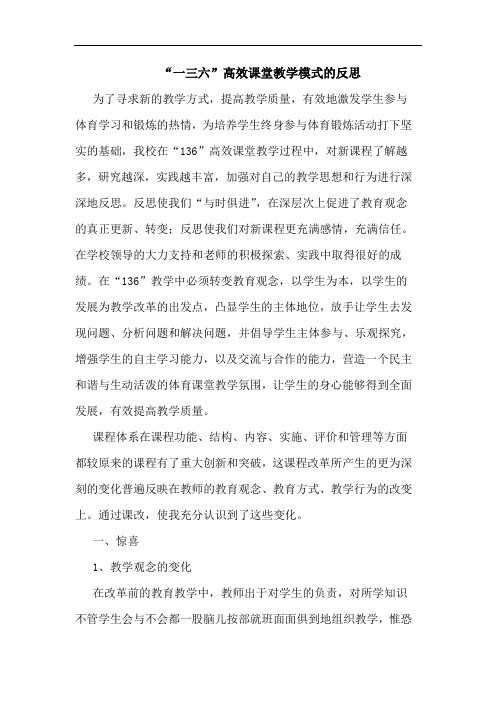 “一三六”高效课堂教学模式的反思

为了寻求新的教学方式，提高教学质量，有效地激发学生参与体育学习和锻炼的热情，为培养学生终身参与体育锻炼活动打下坚实的基础，我校在“136”高效课堂教学过程中，对新课程了解越多，研究越深，实践越丰富，加强对自己的教学思想和行为进行深深地反思。反思使我们“与时俱进”，在深层次上促进了教育观念的真正更新、转变；反思使我们对新课程更充满感情，充满信任。在学校领导的大力支持和老师的积极探索、实践中取得很好的成绩。在“136”教学中必须转变教育观念，以学生为本，以学生的发展为教学改革的出发点，凸显学生的主体地位，放手让学生去发现问题、分析问题和解决问题，并倡导学生主体参与、乐观探究，增强学生的自主学习能力，以及交流与合作的能力，营造一个民主和谐与生动活泼的体育课堂教学氛围，让学生的身心能够得到全面发展，有效提高教学质量。

课程体系在课程功能、结构、内容、实施、评价和管理等方面都较原来的课程有了重大创新和突破，这课程改革所产生的更为深刻的变化普遍反映在教师的教育观念、教育方式、教学行为的改变上。通过课改，使我充分认识到了这些变化。

一、惊喜

1、教学观念的变化

在改革前的教育教学中，教师出于对学生的负责，对所学知识不管学生会与不会都一股脑儿按部就班面面俱到地组织教学，惟恐